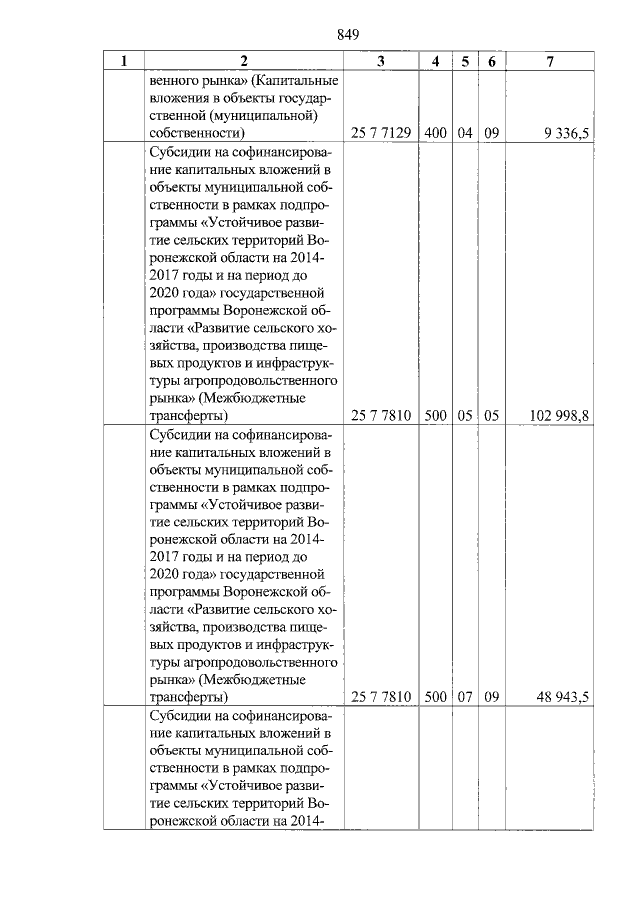 849

| 1 | 2 | 3 | 4 | 5 | 6 | 7 |
|---|---|---|---|---|---|---|
| | венного рынка» (Капитальные вложения в объекты государственной (муниципальной) собственности) | 25 7 7129 | 400 | 04 | 09 | 9 336,5 |
| | Субсидии на софинансирование капитальных вложений в объекты муниципальной собственности в рамках подпрограммы «Устойчивое развитие сельских территорий Воронежской области на 2014-2017 годы и на период до 2020 года» государственной программы Воронежской области «Развитие сельского хозяйства, производства пищевых продуктов и инфраструктуры агропродовольственного рынка» (Межбюджетные трансферты) | 25 7 7810 | 500 | 05 | 05 | 102 998,8 |
| | Субсидии на софинансирование капитальных вложений в объекты муниципальной собственности в рамках подпрограммы «Устойчивое развитие сельских территорий Воронежской области на 2014-2017 годы и на период до 2020 года» государственной программы Воронежской области «Развитие сельского хозяйства, производства пищевых продуктов и инфраструктуры агропродовольственного рынка» (Межбюджетные трансферты) | 25 7 7810 | 500 | 07 | 09 | 48 943,5 |
| | Субсидии на софинансирование капитальных вложений в объекты муниципальной собственности в рамках подпрограммы «Устойчивое развитие сельских территорий Воронежской области на 2014- | | | | | |